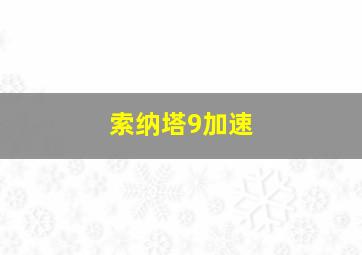 索纳塔9加速